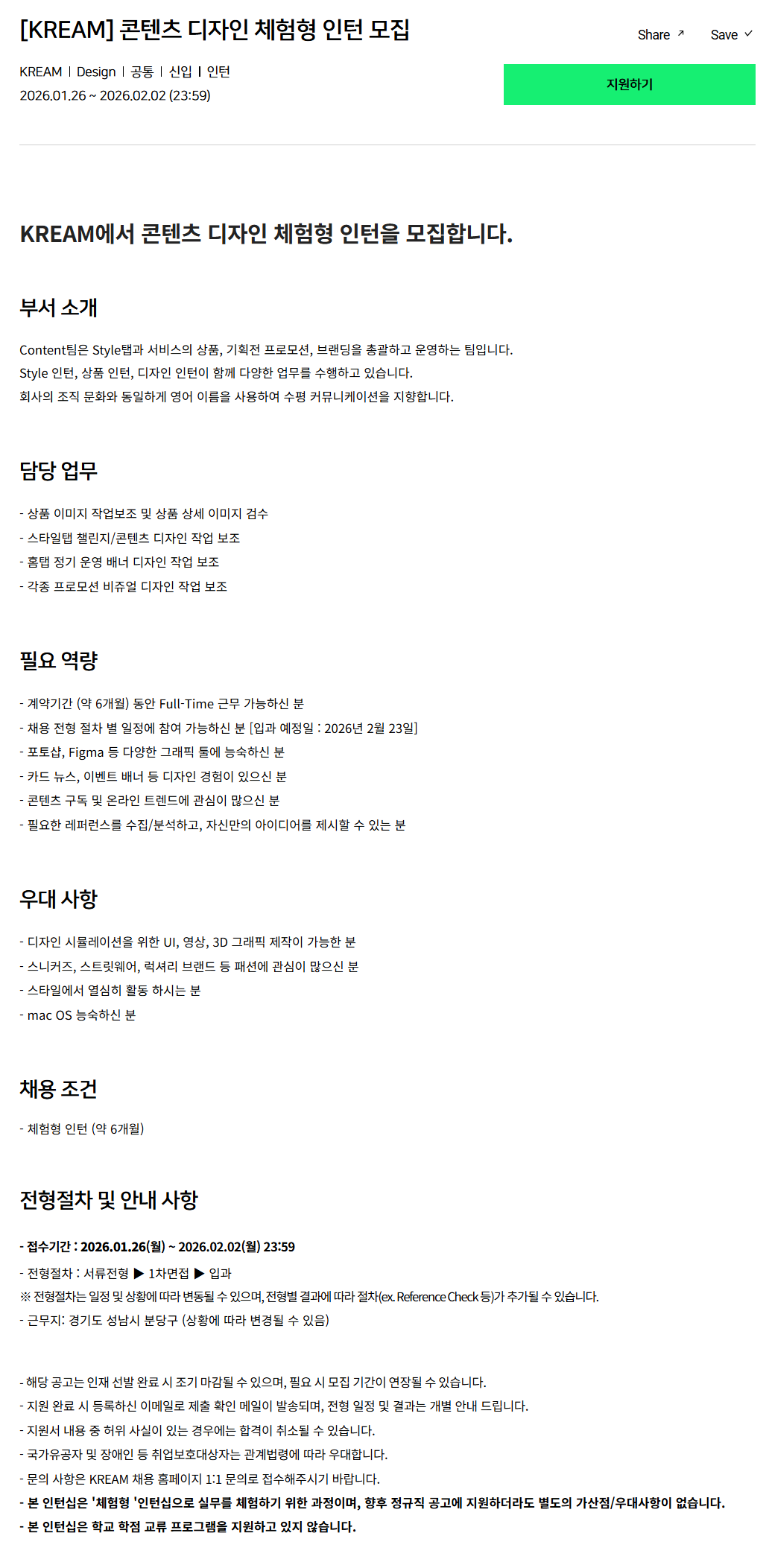 [KREAM] 콘텐츠 디자인 체험형 인턴 모집

Share ↗ Save ✓

KREAM | Design | 공통 | 신입 | 인턴
2026.01.26 ~ 2026.02.02 (23:59)

지원하기

KREAM에서 콘텐츠 디자인 체험형 인턴을 모집합니다.

부서 소개

Content팀은 Style탭과 서비스의 상품, 기획전 프로모션, 브랜딩을 총괄하고 운영하는 팀입니다.
Style 인턴, 상품 인턴, 디자인 인턴이 함께 다양한 업무를 수행하고 있습니다.
회사의 조직 문화와 동일하게 영어 이름을 사용하여 수평 커뮤니케이션을 지향합니다.

담당 업무

- 상품 이미지 작업보조 및 상품 상세 이미지 검수
- 스타일탭 챌린지/콘텐츠 디자인 작업 보조
- 홈탭 정기 운영 배너 디자인 작업 보조
- 각종 프로모션 비쥬얼 디자인 작업 보조

필요 역량

- 계약기간 (약 6개월) 동안 Full-Time 근무 가능하신 분
- 채용 전형 절차 별 일정에 참여 가능하신 분 [입과 예정일 : 2026년 2월 23일]
- 포토샵, Figma 등 다양한 그래픽 툴에 능숙하신 분
- 카드 뉴스, 이벤트 배너 등 디자인 경험이 있으신 분
- 콘텐츠 구독 및 온라인 트렌드에 관심이 많으신 분
- 필요한 레퍼런스를 수집/분석하고, 자신만의 아이디어를 제시할 수 있는 분

우대 사항

- 디자인 시뮬레이션을 위한 UI, 영상, 3D 그래픽 제작이 가능한 분
- 스니커즈, 스트릿웨어, 럭셔리 브랜드 등 패션에 관심이 많으신 분
- 스타일에서 열심히 활동 하시는 분
- mac OS 능숙하신 분

채용 조건

- 체험형 인턴 (약 6개월)

전형절차 및 안내 사항

- 접수기간 : 2026.01.26(월) ~ 2026.02.02(월) 23:59
- 전형절차 : 서류전형 ▶ 1차면접 ▶ 입과
※ 전형절차는 일정 및 상황에 따라 변동될 수 있으며, 전형별 결과에 따라 절차(ex. Reference Check 등)가 추가될 수 있습니다.
- 근무지: 경기도 성남시 분당구 (상황에 따라 변경될 수 있음)

- 해당 공고는 인재 선발 완료 시 조기 마감될 수 있으며, 필요 시 모집 기간이 연장될 수 있습니다.
- 지원 완료 시 등록하신 이메일로 제출 확인 메일이 발송되며, 전형 일정 및 결과는 개별 안내 드립니다.
- 지원서 내용 중 허위 사실이 있는 경우에는 합격이 취소될 수 있습니다.
- 국가유공자 및 장애인 등 취업보호대상자는 관계법령에 따라 우대합니다.
- 문의 사항은 KREAM 채용 홈페이지 1:1 문의로 접수해주시기 바랍니다.
- 본 인턴십은 '체험형 '인턴십으로 실무를 체험하기 위한 과정이며, 향후 정규직 공고에 지원하더라도 별도의 가산점/우대사항이 없습니다.
- 본 인턴십은 학교 학점 교류 프로그램을 지원하고 있지 않습니다.